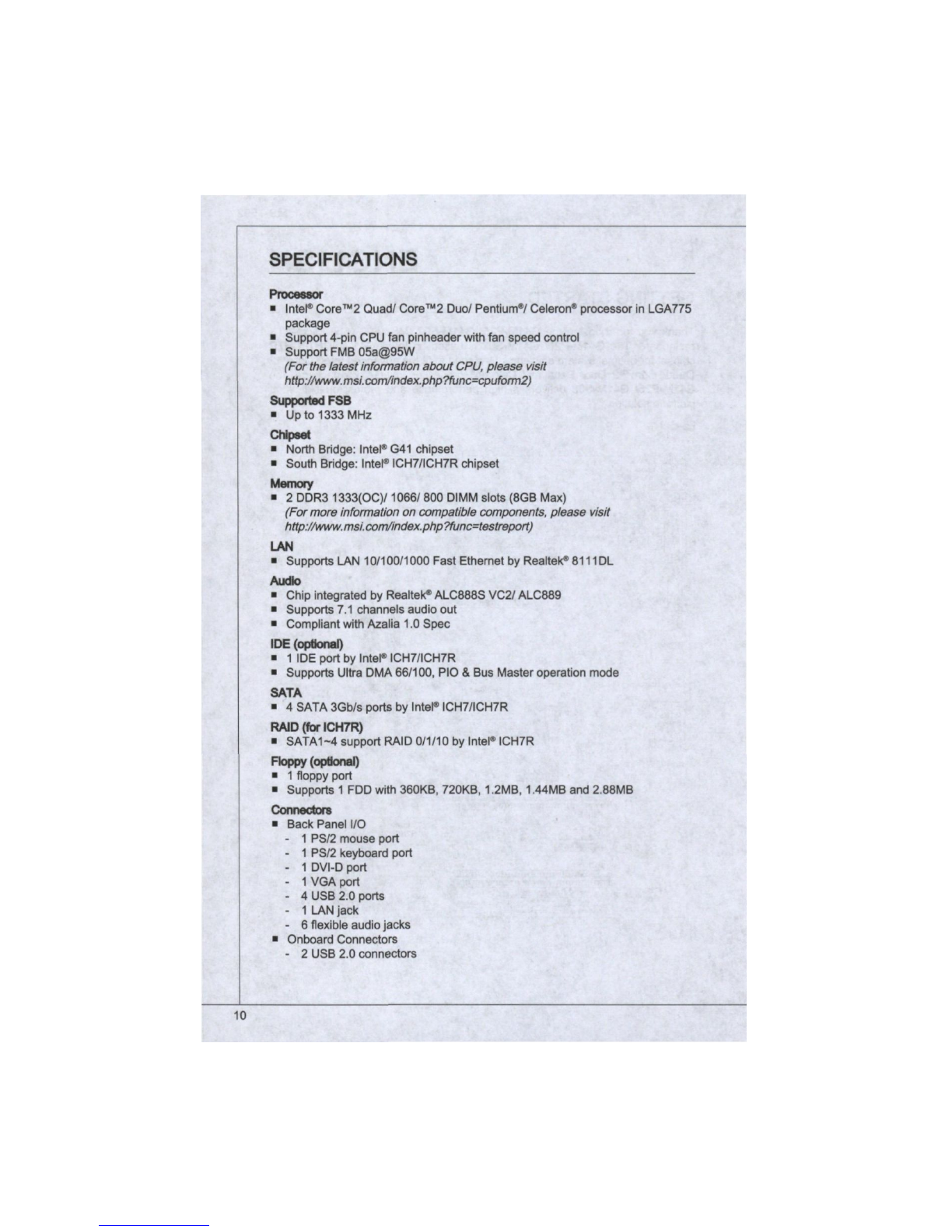 SPECIFICATIONS

Processor
■ Intel® Core™2 Quad/ Core™2 Duo/ Pentium®/ Celeron® processor in LGA775 package
■ Support 4-pin CPU fan pinheader with fan speed control
■ Support FMB 05a@95W
(For the latest information about CPU, please visit http://www.msi.com/index.php?func=cpuform2)

Supported FSB
■ Up to 1333 MHz

Chipset
■ North Bridge: Intel® G41 chipset
■ South Bridge: Intel® ICH7/ICH7R chipset

Memory
■ 2 DDR3 1333(OC)/ 1066/ 800 DIMM slots (8GB Max)
(For more information on compatible components, please visit http://www.msi.com/index.php?func=testreport)

LAN
■ Supports LAN 10/100/1000 Fast Ethernet by Realtek® 8111DL

Audio
■ Chip integrated by Realtek® ALC888S VC2/ ALC889
■ Supports 7.1 channels audio out
■ Compliant with Azalia 1.0 Spec

IDE (optional)
■ 1 IDE port by Intel® ICH7/ICH7R
■ Supports Ultra DMA 66/100, PIO & Bus Master operation mode

SATA
■ 4 SATA 3Gb/s ports by Intel® ICH7/ICH7R

RAID (for ICH7R)
■ SATA1~4 support RAID 0/1/10 by Intel® ICH7R

Floppy (optional)
■ 1 floppy port
■ Supports 1 FDD with 360KB, 720KB, 1.2MB, 1.44MB and 2.88MB

Connectors
■ Back Panel I/O
- 1 PS/2 mouse port
- 1 PS/2 keyboard port
- 1 DVI-D port
- 1 VGA port
- 4 USB 2.0 ports
- 1 LAN jack
- 6 flexible audio jacks
■ Onboard Connectors
- 2 USB 2.0 connectors

10